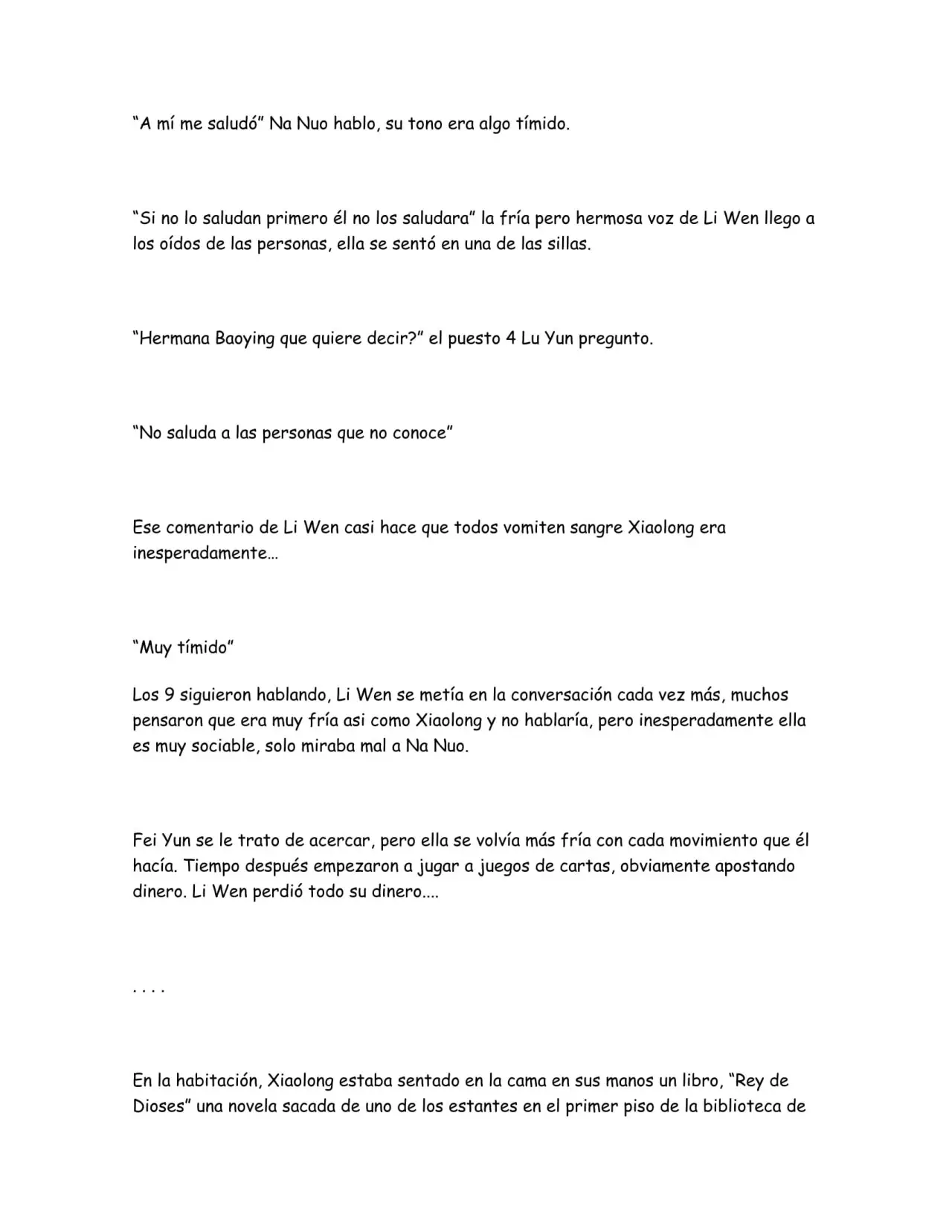 "A mí me saludó" Na Nuo hablo, su tono era algo tímido.

"Si no lo saludan primero él no los saludara" la fría pero hermosa voz de Li Wen llego a los oídos de las personas, ella se sentó en una de las sillas.

"Hermana Baoying que quiere decir?" el puesto 4 Lu Yun pregunto.

"No saluda a las personas que no conoce"

Ese comentario de Li Wen casi hace que todos vomiten sangre Xiaolong era inesperadamente…

"Muy tímido"

Los 9 siguieron hablando, Li Wen se metía en la conversación cada vez más, muchos pensaron que era muy fría asi como Xiaolong y no hablaría, pero inesperadamente ella es muy sociable, solo miraba mal a Na Nuo.

Fei Yun se le trato de acercar, pero ella se volvía más fría con cada movimiento que él hacía. Tiempo después empezaron a jugar a juegos de cartas, obviamente apostando dinero. Li Wen perdió todo su dinero....

. . . .

En la habitación, Xiaolong estaba sentado en la cama en sus manos un libro, "Rey de Dioses" una novela sacada de uno de los estantes en el primer piso de la biblioteca de